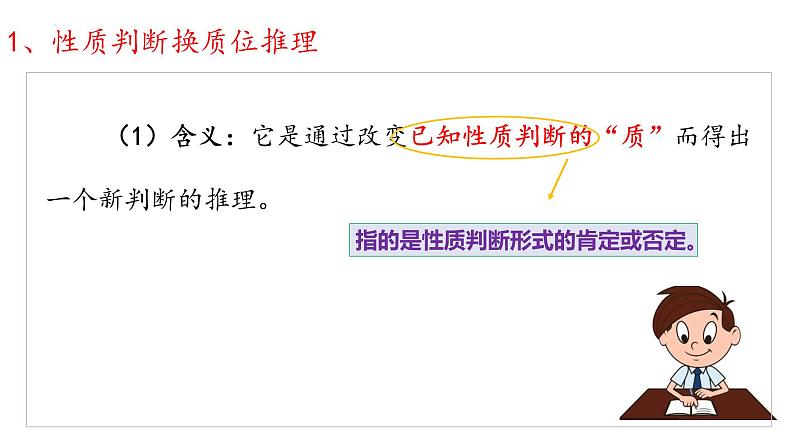 1、性质判断换质位推理

（1）含义：它是通过改变已知性质判断的“质”而得出一个新判断的推理。

指的是性质判断形式的肯定或否定。